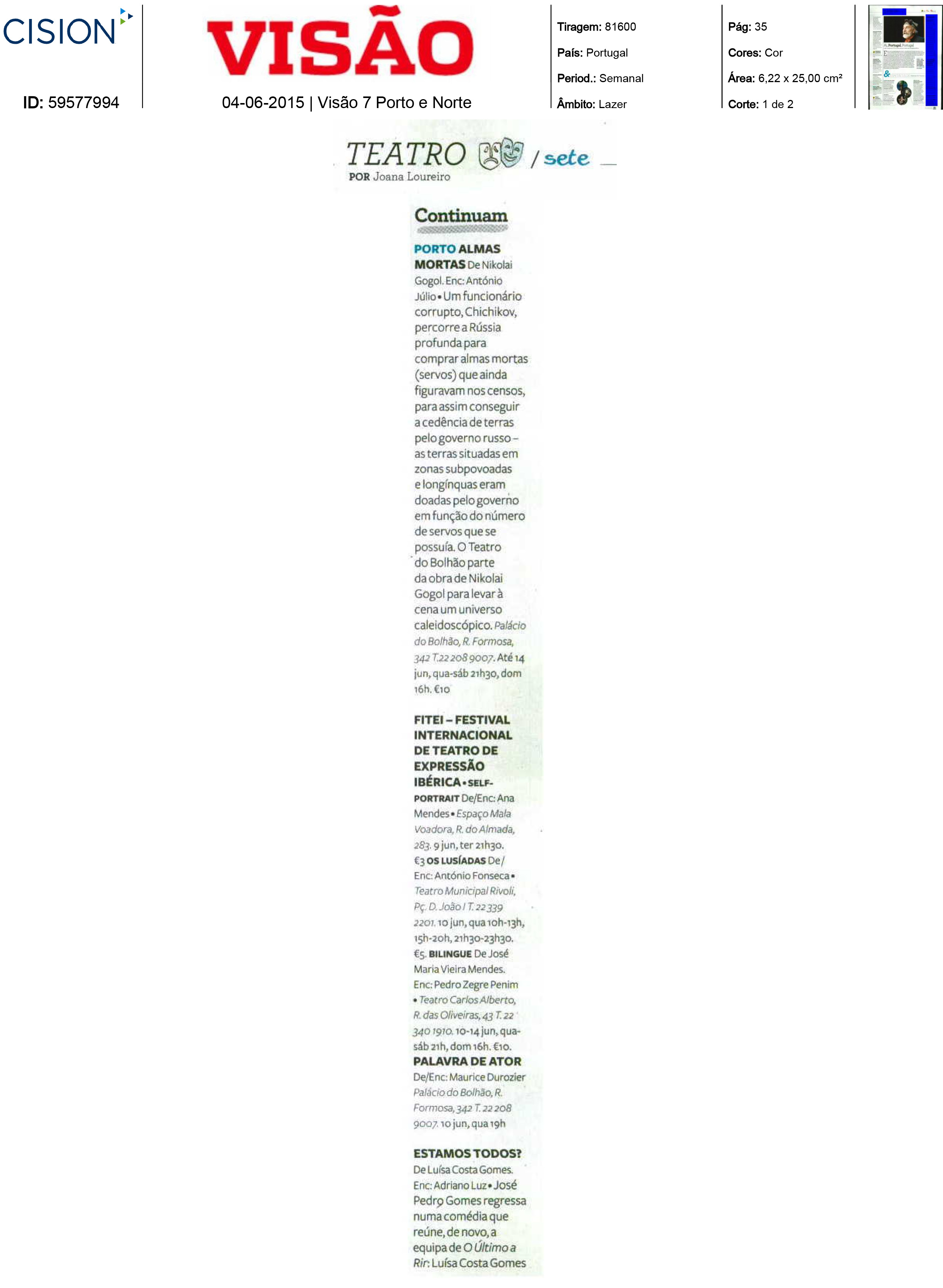 CISION

ID: 59577994

VISÃO

04-06-2015 | Visão 7 Porto e Norte

Tiragem: 81600

País: Portugal

Period.: Semanal

Âmbito: Lazer

Pág: 35

Cores: Cor

Área: 6,22 x 25,00 cm²

Corte: 1 de 2

TEATRO / sete

POR Joana Loureiro

Continuam

PORTO ALMAS MORTAS De Nikolai Gogol. Enc: António Júlio • Um funcionário corrupto, Chichikov, percorre a Rússia profunda para comprar almas mortas (servos) que ainda figuravam nos censos, para assim conseguir a cedência de terras pelo governo russo – as terras situadas em zonas subpovoadas e longínquas eram doadas pelo governo em função do número de servos que se possuía. O Teatro do Bolhão parte da obra de Nikolai Gogol para levar à cena um universo caleidoscópico. Palácio do Bolhão, R. Formosa, 342 T. 22 208 9007. Até 14 jun, qua-sáb 21h30, dom 16h. €10

FITEI – FESTIVAL INTERNACIONAL DE TEATRO DE EXPRESSÃO IBÉRICA • SELF-PORTRAIT De/Enc: Ana Mendes • Espaço Mala Voadora, R. do Almada, 283. 9 jun, ter 21h30. €3 OS LUSÍADAS De/Enc: António Fonseca • Teatro Municipal Rivoli, Pç. D. João I T. 22 339 2201. 10 jun, qua 10h-13h, 15h-20h, 21h30-23h30. €5. BILINGUE De José Maria Vieira Mendes. Enc: Pedro Zegre Penim • Teatro Carlos Alberto, R. das Oliveiras, 43 T. 22 340 1910. 10-14 jun, qua-sáb 21h, dom 16h. €10. PALAVRA DE ATOR De/Enc: Maurice Durozier Palácio do Bolhão, R. Formosa, 342 T. 22 208 9007. 10 jun, qua 19h

ESTAMOS TODOS? De Luísa Costa Gomes. Enc: Adriano Luz • José Pedro Gomes regressa numa comédia que reúne, de novo, a equipa de O Último a Rir: Luísa Costa Gomes